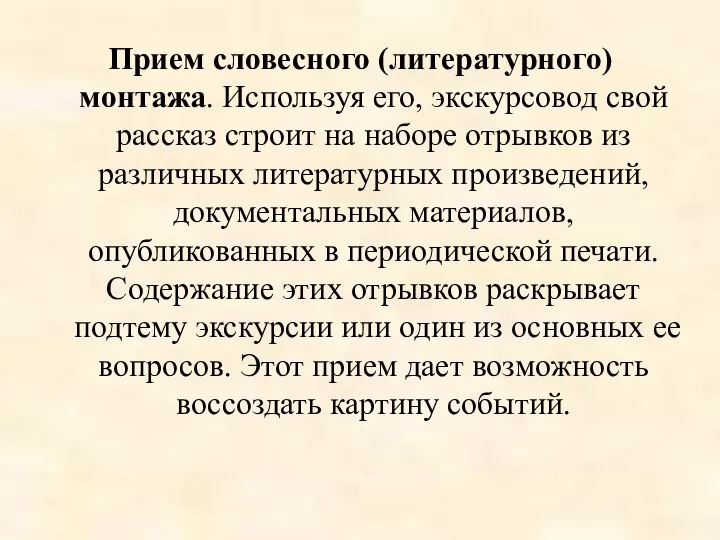 Прием словесного (литературного) монтажа. Используя его, экскурсовод свой рассказ строит на наборе отрывков из различных литературных произведений, документальных материалов, опубликованных в периодической печати. Содержание этих отрывков раскрывает подтему экскурсии или один из основных ее вопросов. Этот прием дает возможность воссоздать картину событий.